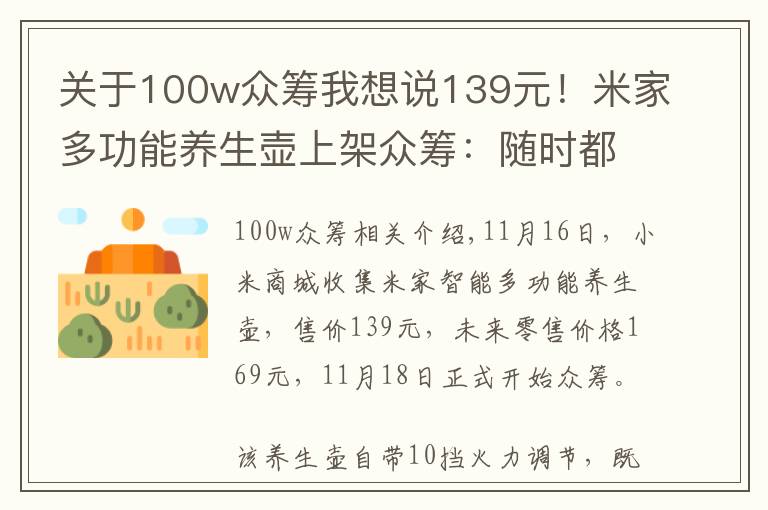 关于100w众筹我想说139元！米家多功能养生壶上架众筹：随时都

100w众筹相关介绍,11月16日，小米商城收集米家智能多功能养生壶，售价139元，未来零售价格169元，11月18日正式开始众筹。

该养生壶自带10挡火力调节，既